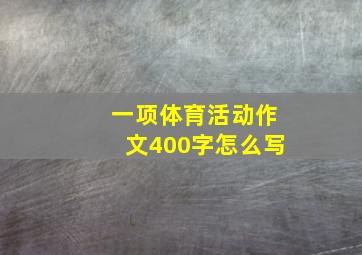 一项体育活动作文400字怎么写